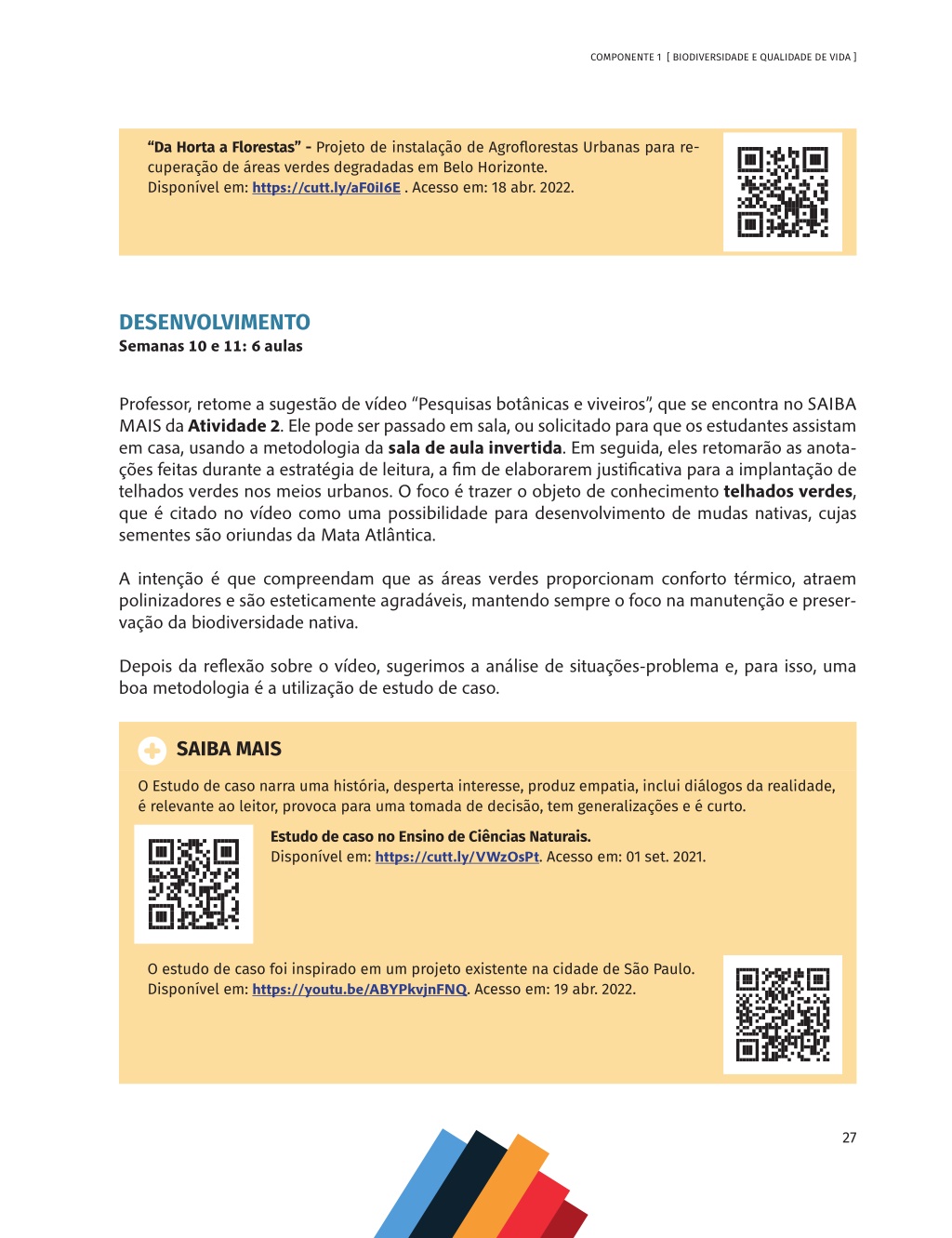 COMPONENTE 1 [ BIODIVERSIDADE E QUALIDADE DE VIDA ]

“Da Horta a Florestas” - Projeto de instalação de Agroflorestas Urbanas para recuperação de áreas verdes degradadas em Belo Horizonte.
Disponível em: https://cutt.ly/aF0iI6E . Acesso em: 18 abr. 2022.

DESENVOLVIMENTO
Semanas 10 e 11: 6 aulas

Professor, retome a sugestão de vídeo “Pesquisas botânicas e viveiros”, que se encontra no SAIBA MAIS da Atividade 2. Ele pode ser passado em sala, ou solicitado para que os estudantes assistam em casa, usando a metodologia da sala de aula invertida. Em seguida, eles retomarão as anotações feitas durante a estratégia de leitura, a fim de elaborarem justificativa para a implantação de telhados verdes nos meios urbanos. O foco é trazer o objeto de conhecimento telhados verdes, que é citado no vídeo como uma possibilidade para desenvolvimento de mudas nativas, cujas sementes são oriundas da Mata Atlântica.

A intenção é que compreendam que as áreas verdes proporcionam conforto térmico, atraem polinizadores e são esteticamente agradáveis, mantendo sempre o foco na manutenção e preservação da biodiversidade nativa.

Depois da reflexão sobre o vídeo, sugerimos a análise de situações-problema e, para isso, uma boa metodologia é a utilização de estudo de caso.

SAIBA MAIS
O Estudo de caso narra uma história, desperta interesse, produz empatia, inclui diálogos da realidade, é relevante ao leitor, provoca para uma tomada de decisão, tem generalizações e é curto.

Estudo de caso no Ensino de Ciências Naturais.
Disponível em: https://cutt.ly/VWzOsPt. Acesso em: 01 set. 2021.

O estudo de caso foi inspirado em um projeto existente na cidade de São Paulo.
Disponível em: https://youtu.be/ABYPkvjnFNQ. Acesso em: 19 abr. 2022.

27